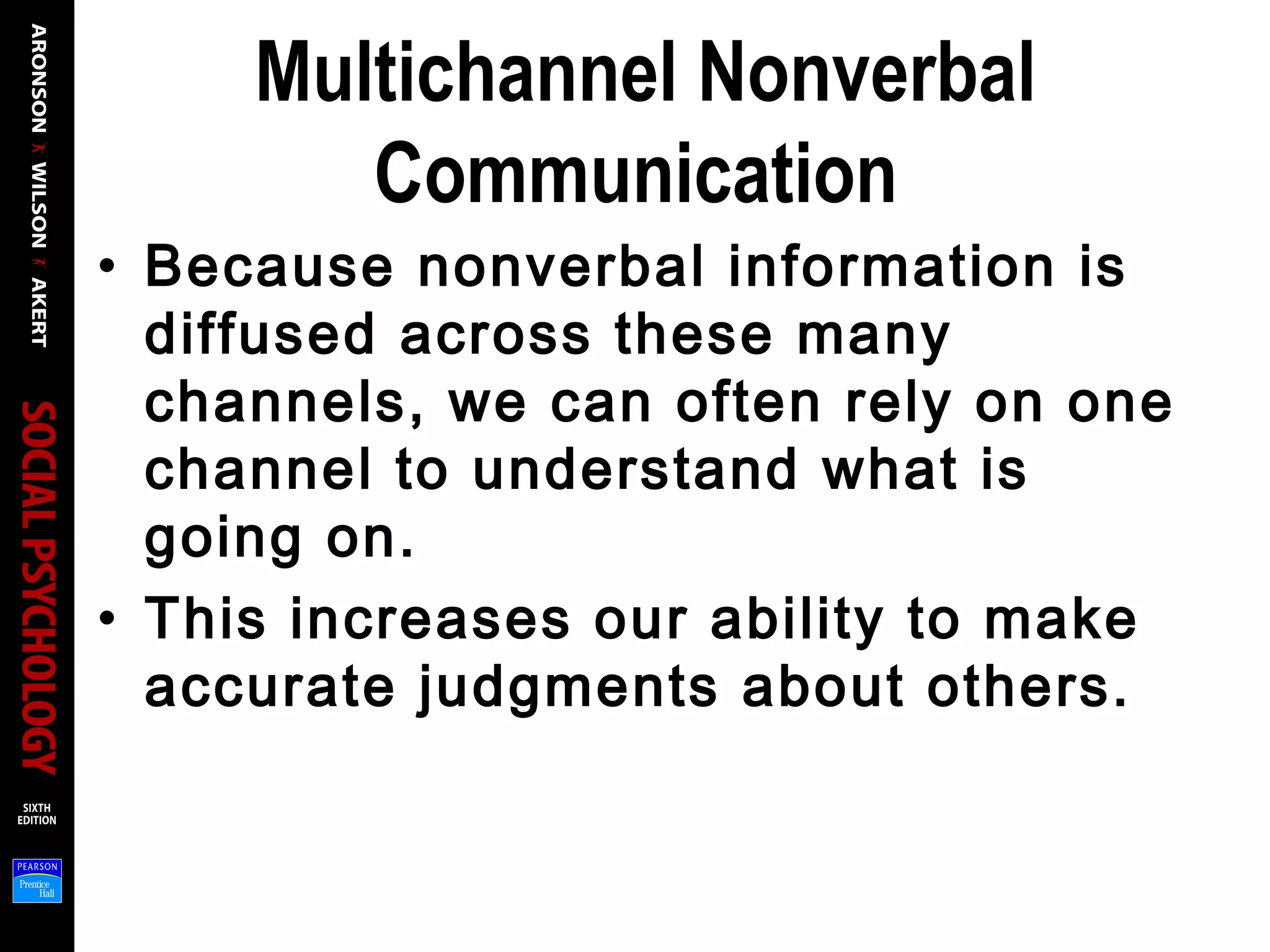 ARONSON WILSON AKERT
SOCIAL PSYCHOLOGY
SIXTH EDITION
PEARSON Prentice Hall

Multichannel Nonverbal Communication

• Because nonverbal information is diffused across these many channels, we can often rely on one channel to understand what is going on.
• This increases our ability to make accurate judgments about others.